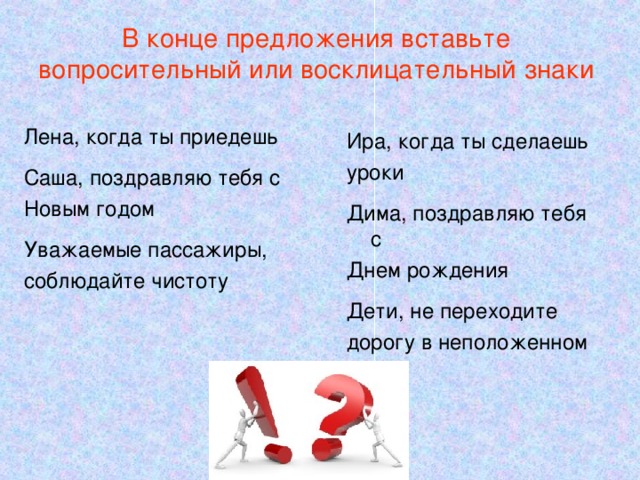 В конце предложения вставьте вопросительный или восклицательный знаки

Лена, когда ты приедешь

Саша, поздравляю тебя с Новым годом

Уважаемые пассажиры, соблюдайте чистоту

Ира, когда ты сделаешь уроки

Дима, поздравляю тебя с Днем рождения

Дети, не переходите дорогу в неположенном